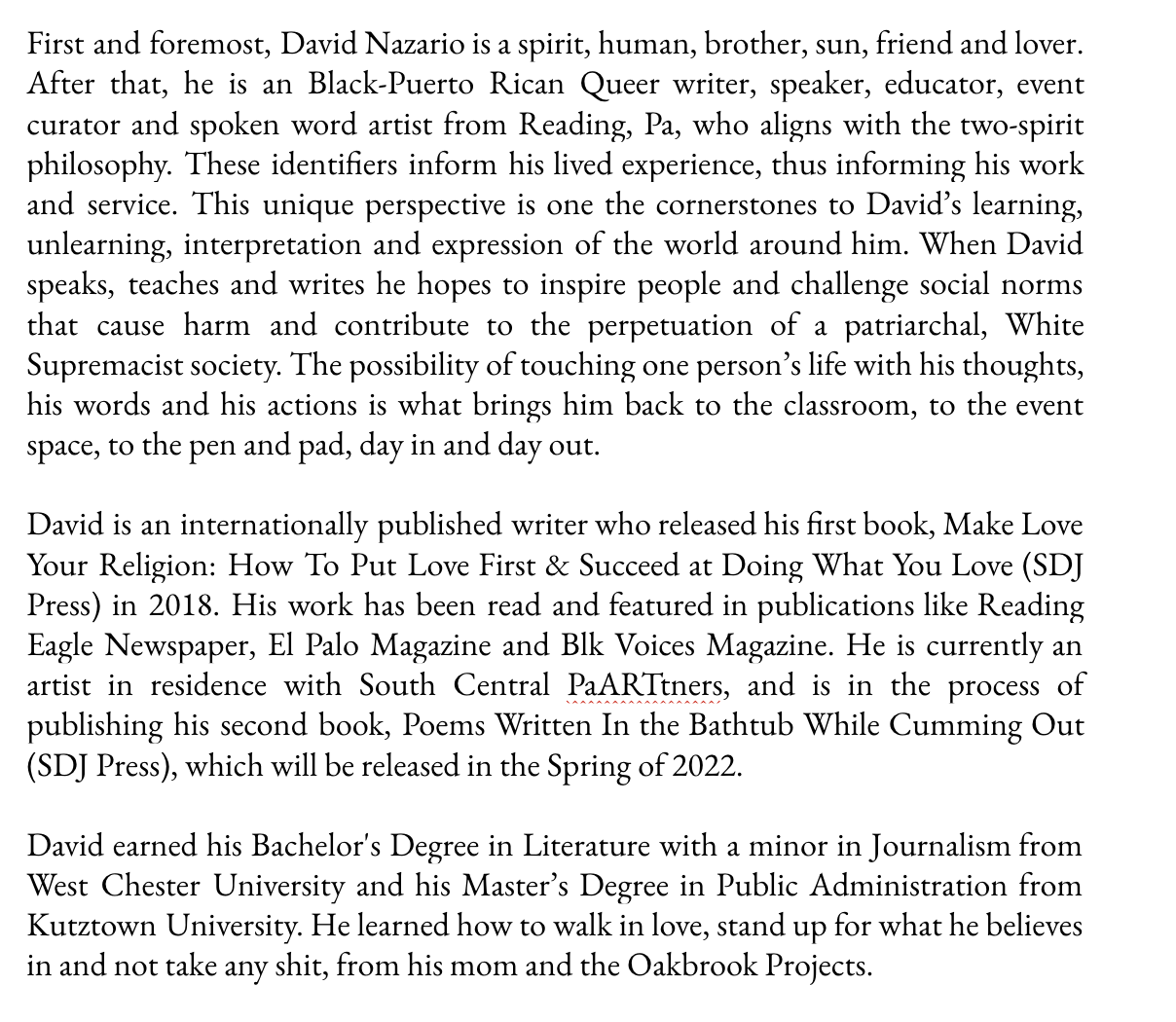 First and foremost, David Nazario is a spirit, human, brother, sun, friend and lover. After that, he is an Black-Puerto Rican Queer writer, speaker, educator, event curator and spoken word artist from Reading, Pa, who aligns with the two-spirit philosophy. These identifiers inform his lived experience, thus informing his work and service. This unique perspective is one the cornerstones to David's learning, unlearning, interpretation and expression of the world around him. When David speaks, teaches and writes he hopes to inspire people and challenge social norms that cause harm and contribute to the perpetuation of a patriarchal, White Supremacist society. The possibility of touching one person's life with his thoughts, his words and his actions is what brings him back to the classroom, to the event space, to the pen and pad, day in and day out.

David is an internationally published writer who released his first book, Make Love Your Religion: How To Put Love First & Succeed at Doing What You Love (SDJ Press) in 2018. His work has been read and featured in publications like Reading Eagle Newspaper, El Palo Magazine and Blk Voices Magazine. He is currently an artist in residence with South Central PaARTtners, and is in the process of publishing his second book, Poems Written In the Bathtub While Cumming Out (SDJ Press), which will be released in the Spring of 2022.

David earned his Bachelor's Degree in Literature with a minor in Journalism from West Chester University and his Master's Degree in Public Administration from Kutztown University. He learned how to walk in love, stand up for what he believes in and not take any shit, from his mom and the Oakbrook Projects.